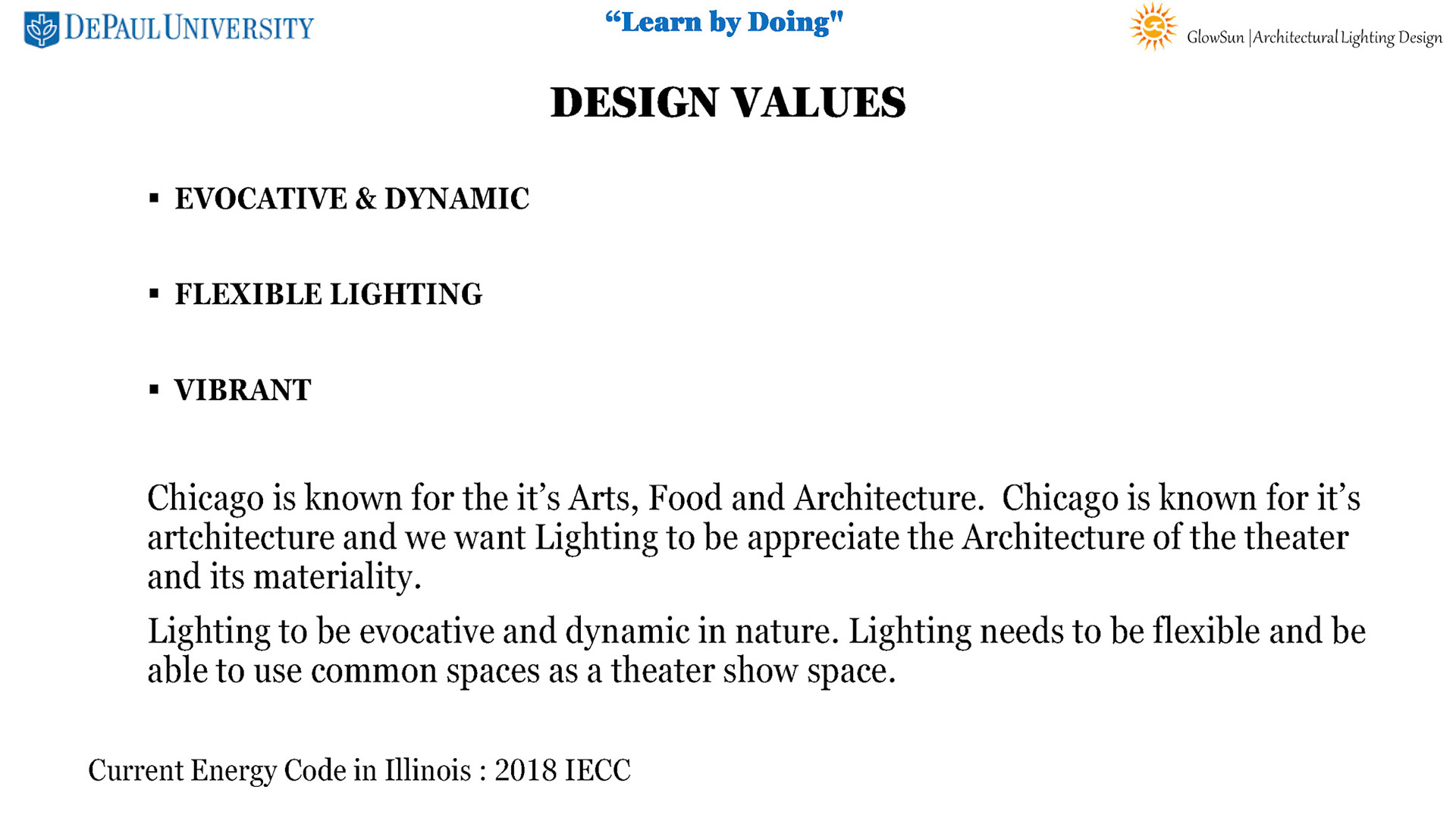 DEPAUL UNIVERSITY

"Learn by Doing"

GlowSun |Architectural Lighting Design

DESIGN VALUES

• EVOCATIVE & DYNAMIC

• FLEXIBLE LIGHTING

• VIBRANT

Chicago is known for the it's Arts, Food and Architecture. Chicago is known for it's artchitecture and we want Lighting to be appreciate the Architecture of the theater and its materiality.

Lighting to be evocative and dynamic in nature. Lighting needs to be flexible and be able to use common spaces as a theater show space.

Current Energy Code in Illinois : 2018 IECC